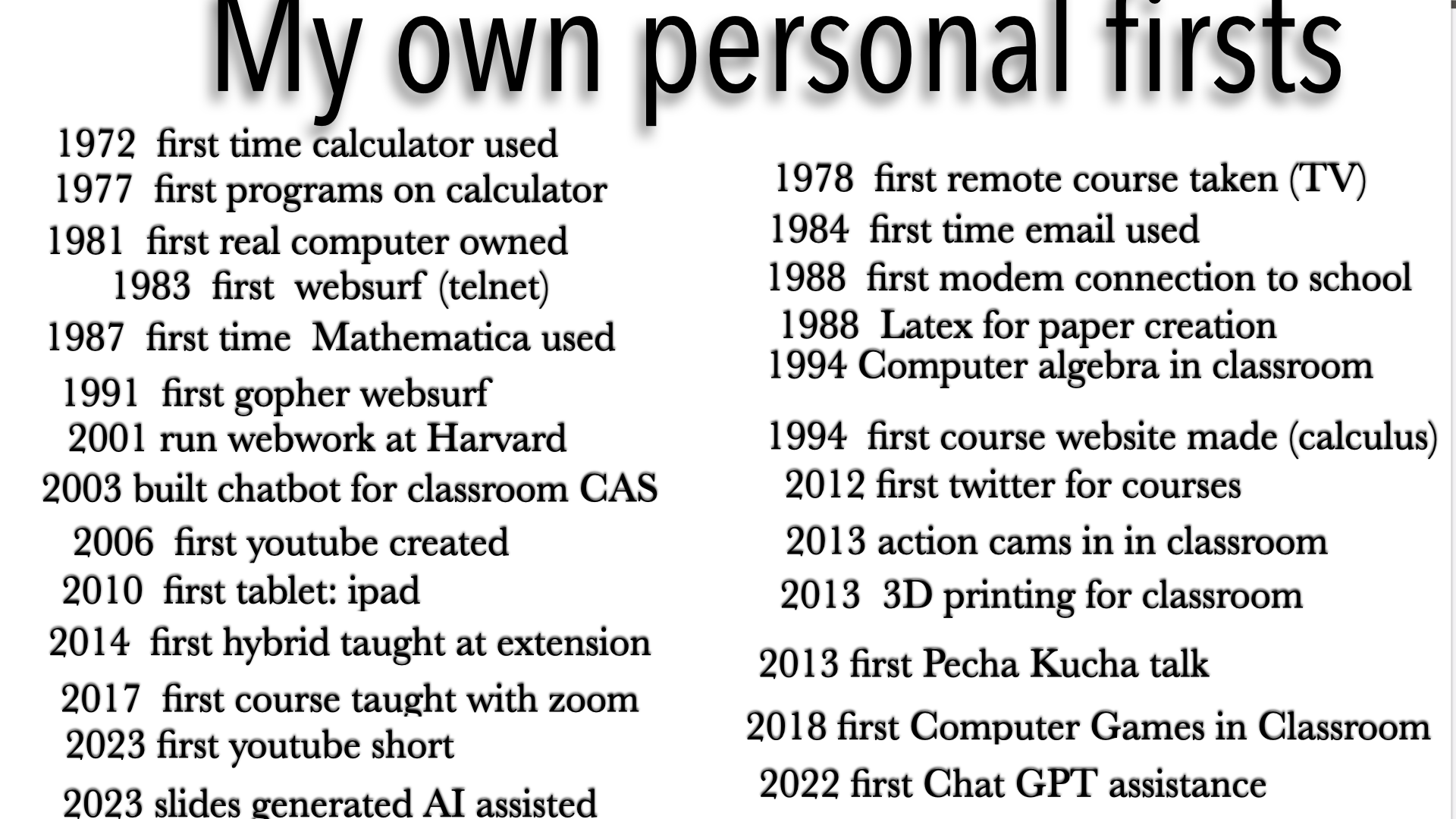 My own personal firsts

1972 first time calculator used
1977 first programs on calculator
1981 first real computer owned
1983 first websurf (telnet)
1987 first time Mathematica used
1991 first gopher websurf
2001 run webwork at Harvard
2003 built chatbot for classroom CAS
2006 first youtube created
2010 first tablet: ipad
2014 first hybrid taught at extension
2017 first course taught with zoom
2023 first youtube short
2023 slides generated AI assisted

1978 first remote course taken (TV)
1984 first time email used
1988 first modem connection to school
1988 Latex for paper creation
1994 Computer algebra in classroom
1994 first course website made (calculus)
2012 first twitter for courses
2013 action cams in in classroom
2013 3D printing for classroom
2013 first Pecha Kucha talk
2018 first Computer Games in Classroom
2022 first Chat GPT assistance